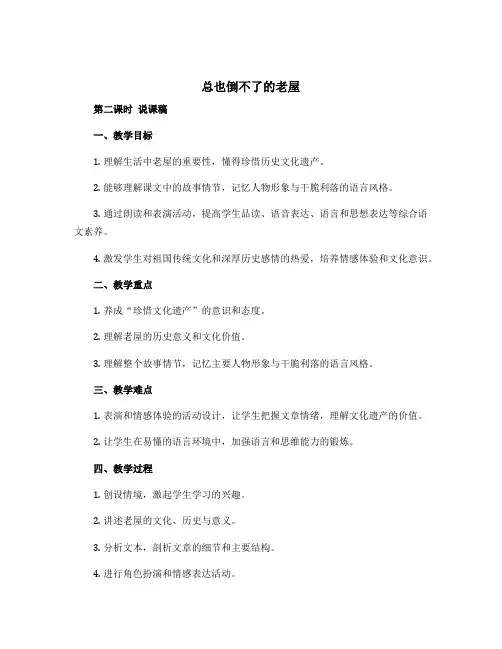 总也倒不了的老屋

第二课时 说课稿

一、教学目标

1. 理解生活中老屋的重要性，懂得珍惜历史文化遗产。

2. 能够理解课文中的故事情节，记忆人物形象与干脆利落的语言风格。

3. 通过朗读和表演活动，提高学生品读、语音表达、语言和思想表达等综合语文素养。

4. 激发学生对祖国传统文化和深厚历史感情的热爱，培养情感体验和文化意识。

二、教学重点

1. 养成“珍惜文化遗产”的意识和态度。

2. 理解老屋的历史意义和文化价值。

3. 理解整个故事情节，记忆主要人物形象与干脆利落的语言风格。

三、教学难点

1. 表演和情感体验的活动设计，让学生把握文章情绪，理解文化遗产的价值。

2. 让学生在易懂的语言环境中，加强语言和思维能力的锻炼。

四、教学过程

1. 创设情境，激起学生学习的兴趣。

2. 讲述老屋的文化、历史与意义。

3. 分析文本，剖析文章的细节和主要结构。

4. 进行角色扮演和情感表达活动。